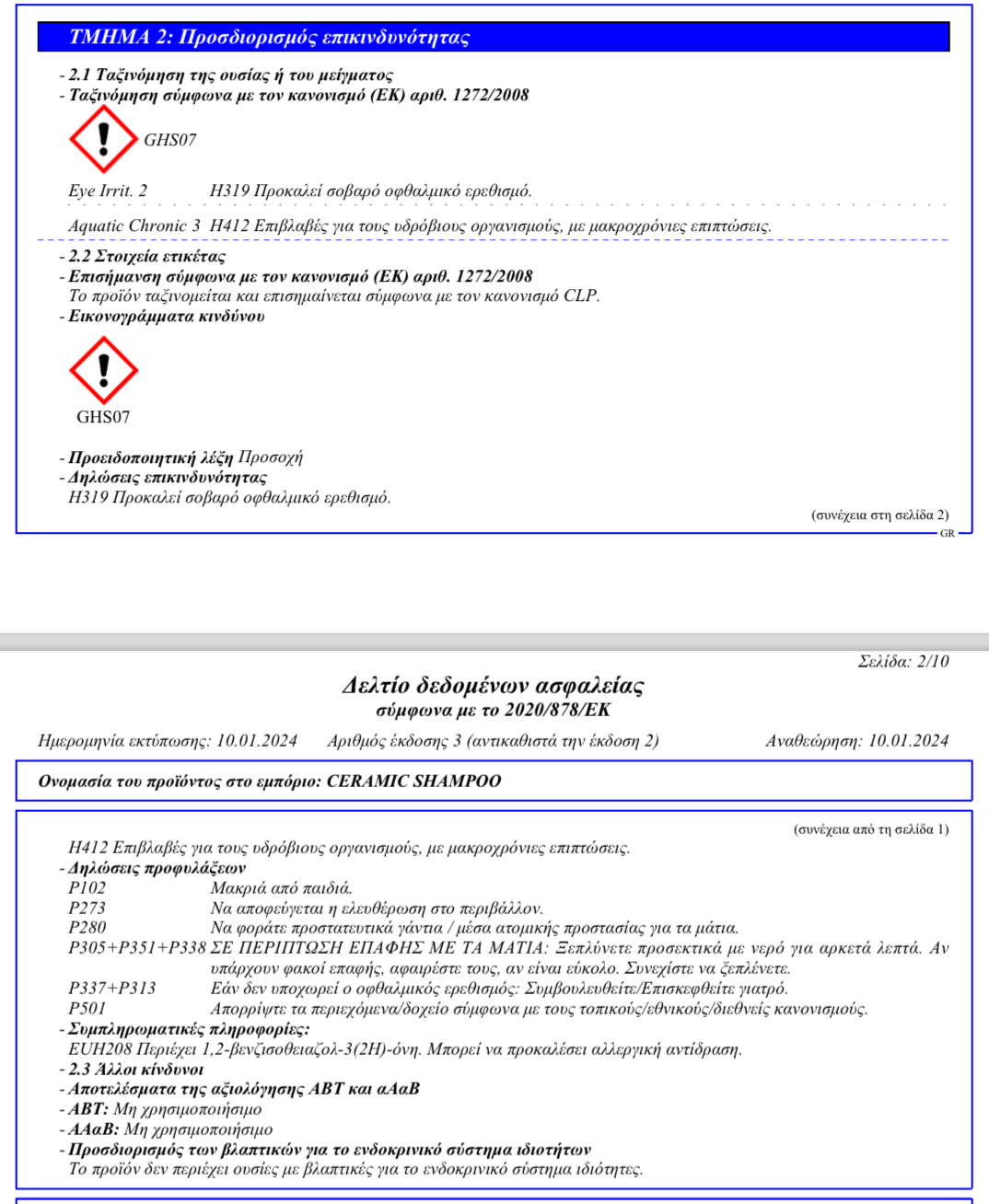 ΤΜΗΜΑ 2: Προσδιορισμός επικινδυνότητας

- 2.1 Ταξινόμηση της ουσίας ή του μείγματος
- Ταξινόμηση σύμφωνα με τον κανονισμό (ΕΚ) αριθ. 1272/2008

GHS07

Eye Irrit. 2 H319 Προκαλεί σοβαρό οφθαλμικό ερεθισμό.

Aquatic Chronic 3 H412 Επιβλαβές για τους υδρόβιους οργανισμούς, με μακροχρόνιες επιπτώσεις.

- 2.2 Στοιχεία ετικέτας
- Επισήμανση σύμφωνα με τον κανονισμό (ΕΚ) αριθ. 1272/2008
Το προϊόν ταξινομείται και επισημαίνεται σύμφωνα με τον κανονισμό CLP.
- Εικονογράμματα κινδύνου

GHS07

- Προειδοποιητική λέξη Προσοχή
- Δηλώσεις επικινδυνότητας
H319 Προκαλεί σοβαρό οφθαλμικό ερεθισμό.

(συνέχεια στη σελίδα 2)
GR

Σελίδα: 2/10

Δελτίο δεδομένων ασφαλείας
σύμφωνα με το 2020/878/ΕΚ

Ημερομηνία εκτύπωσης: 10.01.2024 Αριθμός έκδοσης 3 (αντικαθιστά την έκδοση 2) Αναθεώρηση: 10.01.2024

Ονομασία του προϊόντος στο εμπόριο: CERAMIC SHAMPOO

(συνέχεια από τη σελίδα 1)
H412 Επιβλαβές για τους υδρόβιους οργανισμούς, με μακροχρόνιες επιπτώσεις.
- Δηλώσεις προφυλάξεων
P102 Μακριά από παιδιά.
P273 Να αποφεύγεται η ελευθέρωση στο περιβάλλον.
P280 Να φοράτε προστατευτικά γάντια / μέσα ατομικής προστασίας για τα μάτια.
P305+P351+P338 ΣΕ ΠΕΡΙΠΤΩΣΗ ΕΠΑΦΗΣ ΜΕ ΤΑ ΜΑΤΙΑ: Ξεπλύνετε προσεκτικά με νερό για αρκετά λεπτά. Αν υπάρχουν φακοί επαφής, αφαιρέστε τους, αν είναι εύκολο. Συνεχίστε να ξεπλένετε.
P337+P313 Εάν δεν υποχωρεί ο οφθαλμικός ερεθισμός: Συμβουλευθείτε/Επισκεφθείτε γιατρό.
P501 Απορρίψτε τα περιεχόμενα/δοχείο σύμφωνα με τους τοπικούς/εθνικούς/διεθνείς κανονισμούς.
- Συμπληρωματικές πληροφορίες:
EUH208 Περιέχει 1,2-βενζισοθειαζολ-3(2H)-όνη. Μπορεί να προκαλέσει αλλεργική αντίδραση.
- 2.3 Άλλοι κίνδυνοι
- Αποτελέσματα της αξιολόγησης ΑΒΤ και αΑαΒ
- ΑΒΤ: Μη χρησιμοποιήσιμο
- ΑΑαΒ: Μη χρησιμοποιήσιμο
- Προσδιορισμός των βλαπτικών για το ενδοκρινικό σύστημα ιδιοτήτων
Το προϊόν δεν περιέχει ουσίες με βλαπτικές για το ενδοκρινικό σύστημα ιδιότητες.